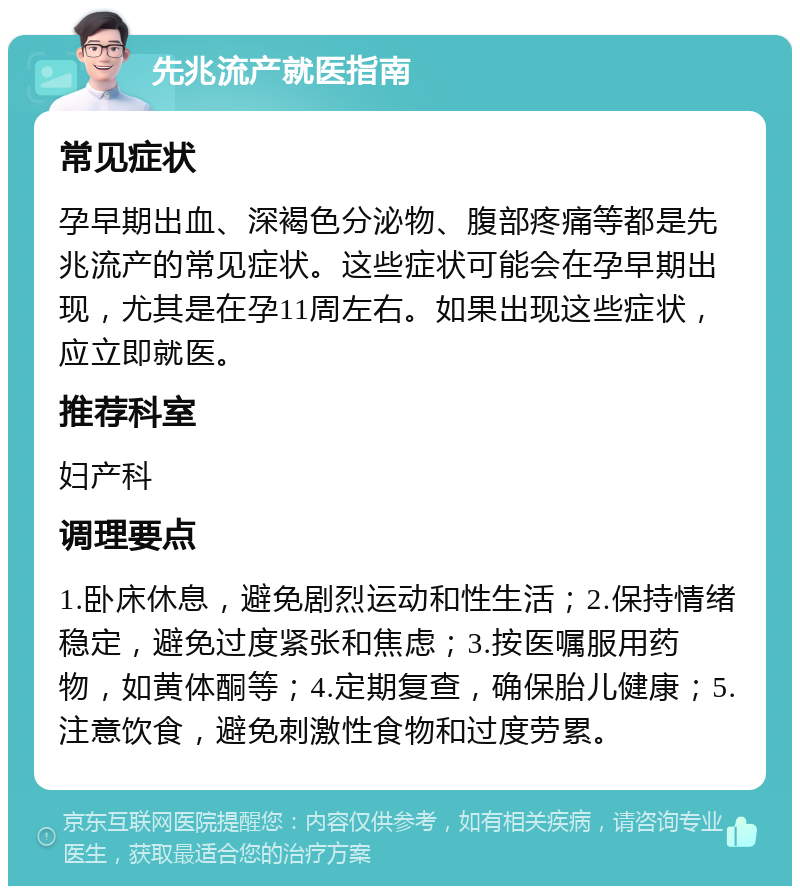 先兆流产就医指南

常见症状

孕早期出血、深褐色分泌物、腹部疼痛等都是先兆流产的常见症状。这些症状可能会在孕早期出现，尤其是在孕11周左右。如果出现这些症状，应立即就医。

推荐科室

妇产科

调理要点

1.卧床休息，避免剧烈运动和性生活；2.保持情绪稳定，避免过度紧张和焦虑；3.按医嘱服用药物，如黄体酮等；4.定期复查，确保胎儿健康；5.注意饮食，避免刺激性食物和过度劳累。

京东互联网医院提醒您：内容仅供参考，如有相关疾病，请咨询专业医生，获取最适合您的治疗方案